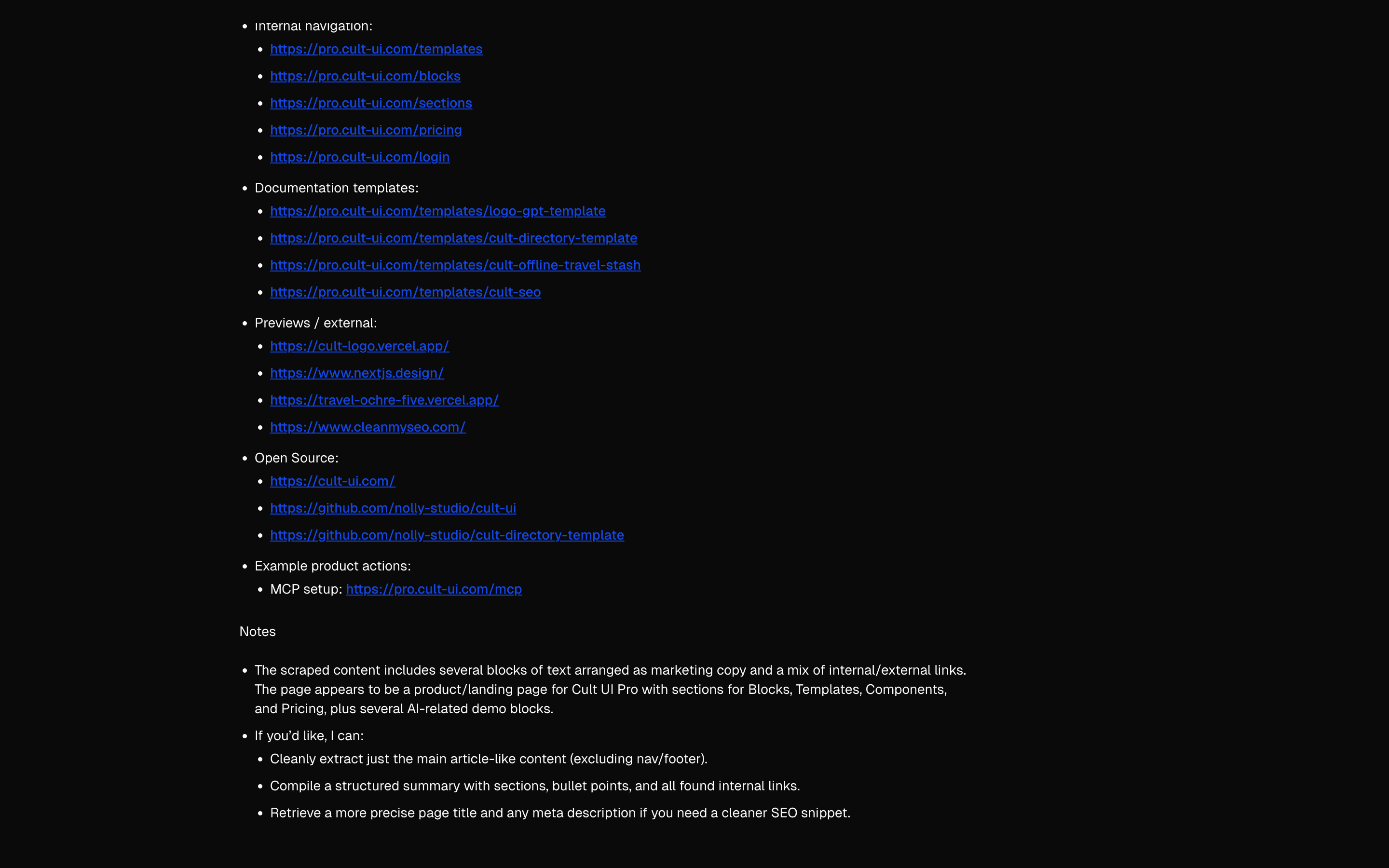 - Internal navigation:
  - https://pro.cult-ui.com/templates
  - https://pro.cult-ui.com/blocks
  - https://pro.cult-ui.com/sections
  - https://pro.cult-ui.com/pricing
  - https://pro.cult-ui.com/login
- Documentation templates:
  - https://pro.cult-ui.com/templates/logo-gpt-template
  - https://pro.cult-ui.com/templates/cult-directory-template
  - https://pro.cult-ui.com/templates/cult-offline-travel-stash
  - https://pro.cult-ui.com/templates/cult-seo
- Previews / external:
  - https://cult-logo.vercel.app/
  - https://www.nextjs.design/
  - https://travel-ochre-five.vercel.app/
  - https://www.cleanmyseo.com/
- Open Source:
  - https://cult-ui.com/
  - https://github.com/nolly-studio/cult-ui
  - https://github.com/nolly-studio/cult-directory-template
- Example product actions:
  - MCP setup: https://pro.cult-ui.com/mcp

Notes

- The scraped content includes several blocks of text arranged as marketing copy and a mix of internal/external links. The page appears to be a product/landing page for Cult UI Pro with sections for Blocks, Templates, Components, and Pricing, plus several AI-related demo blocks.
- If you'd like, I can:
  - Cleanly extract just the main article-like content (excluding nav/footer).
  - Compile a structured summary with sections, bullet points, and all found internal links.
  - Retrieve a more precise page title and any meta description if you need a cleaner SEO snippet.